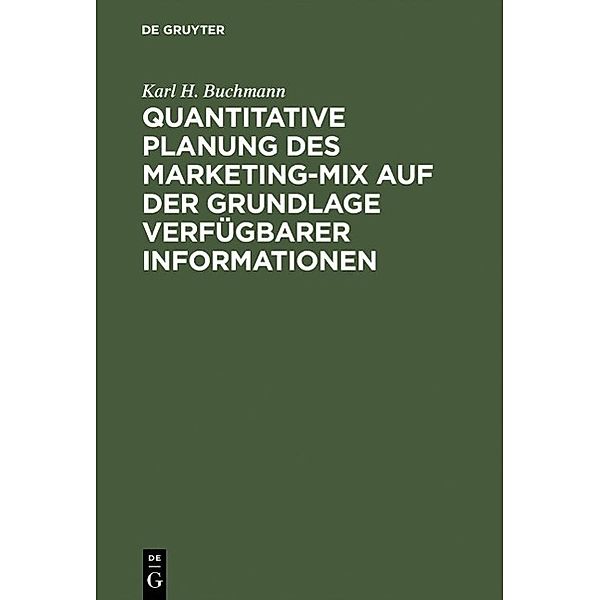 DE GRUYTER

Karl H. Buchmann

QUANTITATIVE PLANUNG DES MARKETING-MIX AUF DER GRUNDLAGE VERFÜGBARER INFORMATIONEN

DE
G